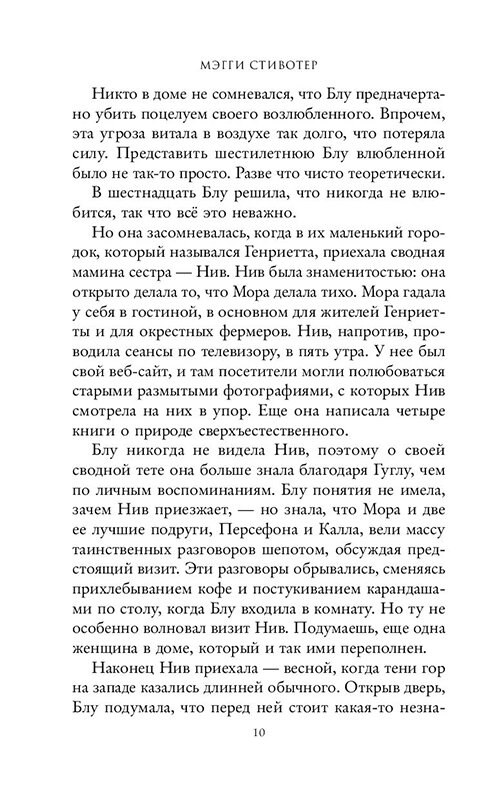 МЭГГИ СТИВОТЕР

Никто в доме не сомневался, что Блу предначертано убить поцелуем своего возлюбленного. Впрочем, эта угроза витала в воздухе так долго, что потеряла силу. Представить шестилетнюю Блу влюбленной было не так-то просто. Разве что чисто теоретически.

В шестнадцать Блу решила, что никогда не влюбится, так что всё это неважно.

Но она засомневалась, когда в их маленький городок, который назывался Генриетта, приехала сводная мамина сестра — Нив. Нив была знаменитостью: она открыто делала то, что Мора делала тихо. Мора гадала у себя в гостиной, в основном для жителей Генриетты и для окрестных фермеров. Нив, напротив, проводила сеансы по телевизору, в пять утра. У нее был свой веб-сайт, и там посетители могли полюбоваться старыми размытыми фотографиями, с которых Нив смотрела на них в упор. Еще она написала четыре книги о природе сверхъестественного.

Блу никогда не видела Нив, поэтому о своей сводной тете она больше знала благодаря Гуглу, чем по личным воспоминаниям. Блу понятия не имела, зачем Нив приезжает, — но знала, что Мора и две ее лучшие подруги, Персефона и Калла, вели массу таинственных разговоров шепотом, обсуждая предстоящий визит. Эти разговоры обрывались, сменяясь прихлебыванием кофе и постукиванием карандашами по столу, когда Блу входила в комнату. Но ту не особенно волновал визит Нив. Подумаешь, еще одна женщина в доме, который и так ими переполнен.

Наконец Нив приехала — весной, когда тени гор на западе казались длинней обычного. Открыв дверь, Блу подумала, что перед ней стоит какая-то незна-

10